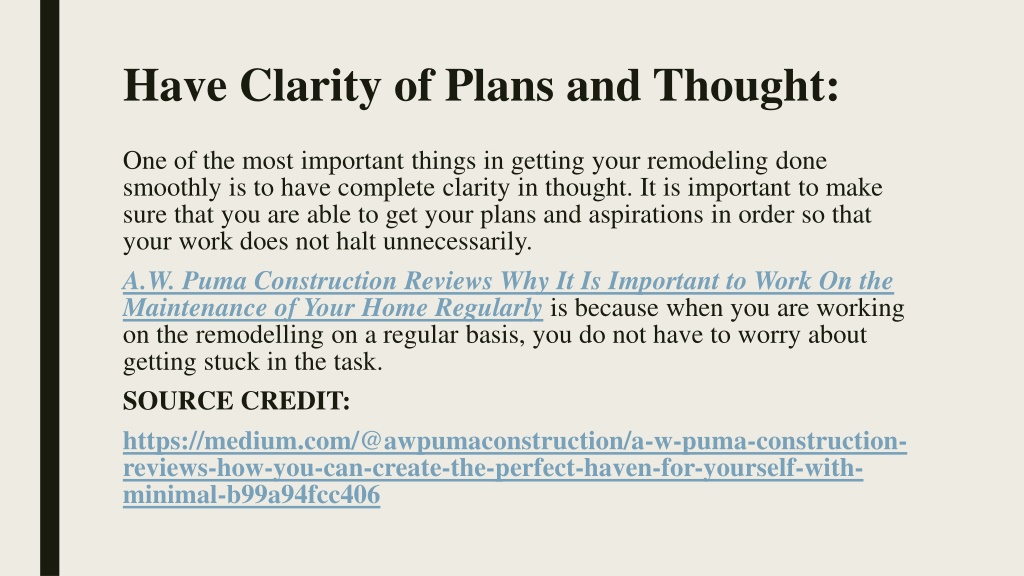 Have Clarity of Plans and Thought:

One of the most important things in getting your remodeling done smoothly is to have complete clarity in thought. It is important to make sure that you are able to get your plans and aspirations in order so that your work does not halt unnecessarily.

A.W. Puma Construction Reviews Why It Is Important to Work On the Maintenance of Your Home Regularly is because when you are working on the remodelling on a regular basis, you do not have to worry about getting stuck in the task.

SOURCE CREDIT:

https://medium.com/@awpumaconstruction/a-w-puma-construction-reviews-how-you-can-create-the-perfect-haven-for-yourself-with-minimal-b99a94fcc406